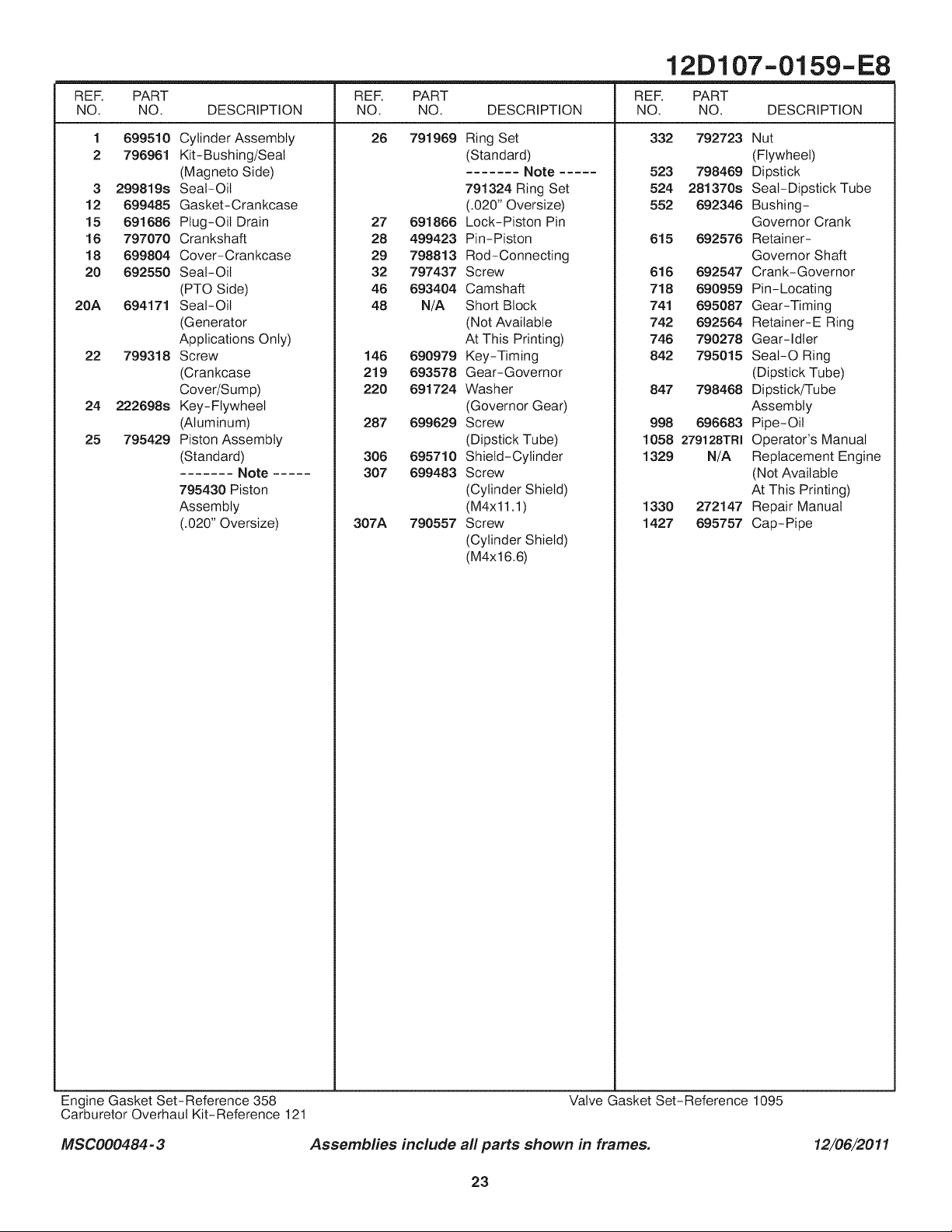 12D107-0159-E8

| REF. NO. | PART NO. | DESCRIPTION |
|---|---|---|
| 1 | 699510 | Cylinder Assembly |
| 2 | 796961 | Kit-Bushing/Seal (Magneto Side) |
| 3 | 299819s | Seal-Oil |
| 12 | 699485 | Gasket-Crankcase |
| 15 | 691686 | Plug-Oil Drain |
| 16 | 797070 | Crankshaft |
| 18 | 699804 | Cover-Crankcase |
| 20 | 692550 | Seal-Oil (PTO Side) |
| 20A | 694171 | Seal-Oil (Generator Applications Only) |
| 22 | 799318 | Screw (Crankcase Cover/Sump) |
| 24 | 222698s | Key-Flywheel (Aluminum) |
| 25 | 795429 | Piston Assembly (Standard) ------- Note ----- 795430 Piston Assembly (.020" Oversize) |

| REF. NO. | PART NO. | DESCRIPTION |
|---|---|---|
| 26 | 791969 | Ring Set (Standard) ------- Note ----- 791324 Ring Set (.020" Oversize) |
| 27 | 691866 | Lock-Piston Pin |
| 28 | 499423 | Pin-Piston |
| 29 | 798813 | Rod-Connecting |
| 32 | 797437 | Screw |
| 46 | 693404 | Camshaft |
| 48 | N/A | Short Block (Not Available At This Printing) |
| 146 | 690979 | Key-Timing |
| 219 | 693578 | Gear-Governor |
| 220 | 691724 | Washer (Governor Gear) |
| 287 | 699629 | Screw (Dipstick Tube) |
| 306 | 695710 | Shield-Cylinder |
| 307 | 699483 | Screw (Cylinder Shield) (M4x11.1) |
| 307A | 790557 | Screw (Cylinder Shield) (M4x16.6) |

| REF. NO. | PART NO. | DESCRIPTION |
|---|---|---|
| 332 | 792723 | Nut (Flywheel) |
| 523 | 798469 | Dipstick |
| 524 | 281370s | Seal-Dipstick Tube |
| 552 | 692346 | Bushing-Governor Crank |
| 615 | 692576 | Retainer-Governor Shaft |
| 616 | 692547 | Crank-Governor |
| 718 | 690959 | Pin-Locating |
| 741 | 695087 | Gear-Timing |
| 742 | 692564 | Retainer-E Ring |
| 746 | 790278 | Gear-Idler |
| 842 | 795015 | Seal-O Ring (Dipstick Tube) |
| 847 | 798468 | Dipstick/Tube Assembly |
| 998 | 696683 | Pipe-Oil |
| 1058 | 279128TRI | Operator's Manual |
| 1329 | N/A | Replacement Engine (Not Available At This Printing) |
| 1330 | 272147 | Repair Manual |
| 1427 | 695757 | Cap-Pipe |

Engine Gasket Set-Reference 358
Carburetor Overhaul Kit-Reference 121

Valve Gasket Set-Reference 1095

MSC000484-3 Assemblies include all parts shown in frames. 12/06/2011

23